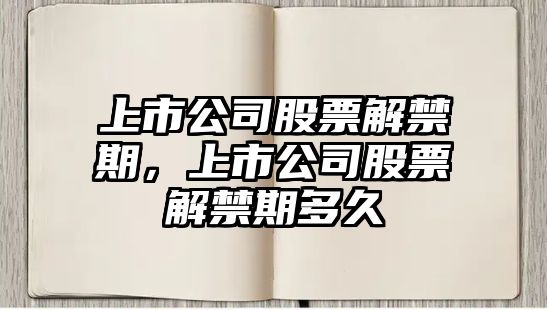 上市公司股票解禁期，上市公司股票解禁期多久